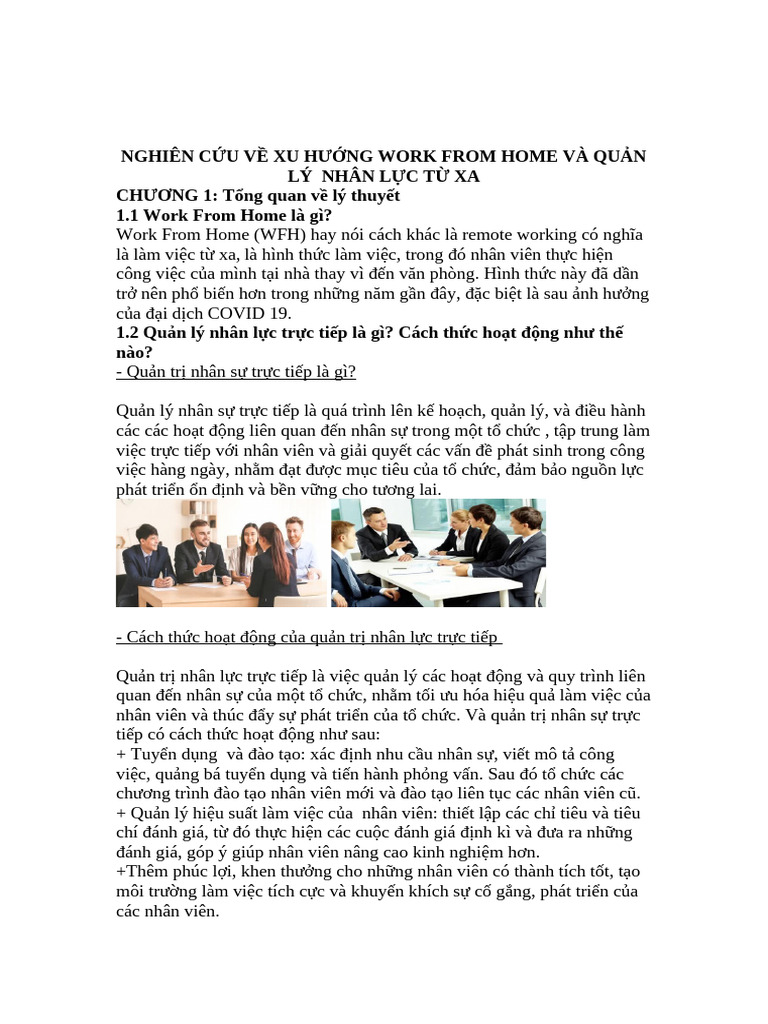 NGHIÊN CỨU VỀ XU HƯỚNG WORK FROM HOME VÀ QUẢN LÝ NHÂN LỰC TỪ XA

CHƯƠNG 1: Tổng quan về lý thuyết

1.1 Work From Home là gì?

Work From Home (WFH) hay nói cách khác là remote working có nghĩa là làm việc từ xa, là hình thức làm việc, trong đó nhân viên thực hiện công việc của mình tại nhà thay vì đến văn phòng. Hình thức này đã dần trở nên phổ biến hơn trong những năm gần đây, đặc biệt là sau ảnh hưởng của đại dịch COVID 19.

1.2 Quản lý nhân lực trực tiếp là gì? Cách thức hoạt động như thế nào?

- Quản trị nhân sự trực tiếp là gì?

Quản lý nhân sự trực tiếp là quá trình lên kế hoạch, quản lý, và điều hành các các hoạt động liên quan đến nhân sự trong một tổ chức , tập trung làm việc trực tiếp với nhân viên và giải quyết các vấn đề phát sinh trong công việc hàng ngày, nhằm đạt được mục tiêu của tổ chức, đảm bảo nguồn lực phát triển ổn định và bền vững cho tương lai.

- Cách thức hoạt động của quản trị nhân lực trực tiếp

Quản trị nhân lực trực tiếp là việc quản lý các hoạt động và quy trình liên quan đến nhân sự của một tổ chức, nhằm tối ưu hóa hiệu quả làm việc của nhân viên và thúc đẩy sự phát triển của tổ chức. Và quản trị nhân sự trực tiếp có cách thức hoạt động như sau:

+ Tuyển dụng và đào tạo: xác định nhu cầu nhân sự, viết mô tả công việc, quảng bá tuyển dụng và tiến hành phỏng vấn. Sau đó tổ chức các chương trình đào tạo nhân viên mới và đào tạo liên tục các nhân viên cũ.

+ Quản lý hiệu suất làm việc của nhân viên: thiết lập các chỉ tiêu và tiêu chí đánh giá, từ đó thực hiện các cuộc đánh giá định kì và đưa ra những đánh giá, góp ý giúp nhân viên nâng cao kinh nghiệm hơn.

+Thêm phúc lợi, khen thưởng cho những nhân viên có thành tích tốt, tạo môi trường làm việc tích cực và khuyến khích sự cố gắng, phát triển của các nhân viên.